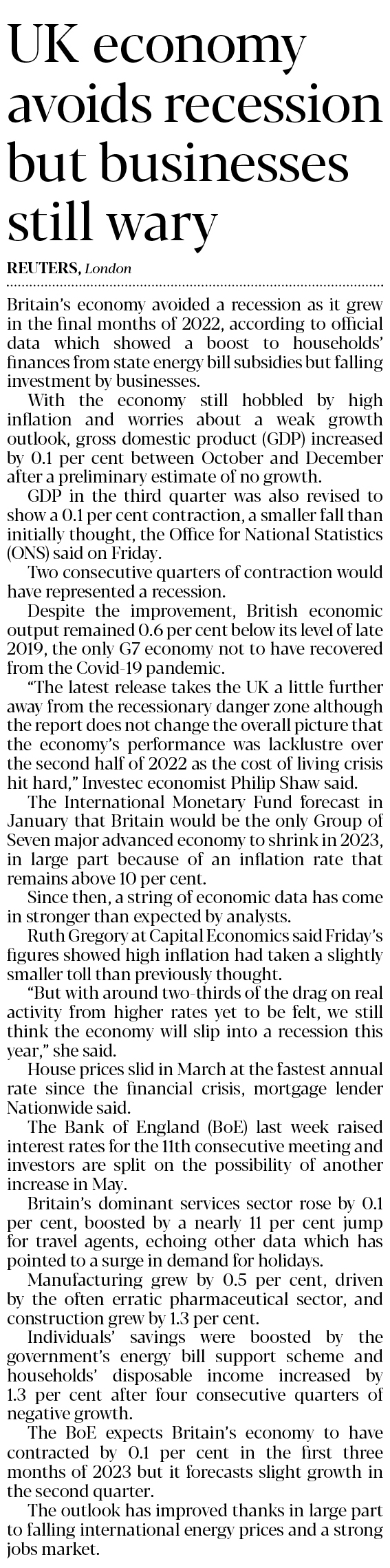 UK economy avoids recession but businesses still wary

REUTERS, London

Britain's economy avoided a recession as it grew in the final months of 2022, according to official data which showed a boost to households' finances from state energy bill subsidies but falling investment by businesses.

With the economy still hobbled by high inflation and worries about a weak growth outlook, gross domestic product (GDP) increased by 0.1 per cent between October and December after a preliminary estimate of no growth.

GDP in the third quarter was also revised to show a 0.1 per cent contraction, a smaller fall than initially thought, the Office for National Statistics (ONS) said on Friday.

Two consecutive quarters of contraction would have represented a recession.

Despite the improvement, British economic output remained 0.6 per cent below its level of late 2019, the only G7 economy not to have recovered from the Covid-19 pandemic.

"The latest release takes the UK a little further away from the recessionary danger zone although the report does not change the overall picture that the economy's performance was lacklustre over the second half of 2022 as the cost of living crisis hit hard," Investec economist Philip Shaw said.

The International Monetary Fund forecast in January that Britain would be the only Group of Seven major advanced economy to shrink in 2023, in large part because of an inflation rate that remains above 10 per cent.

Since then, a string of economic data has come in stronger than expected by analysts.

Ruth Gregory at Capital Economics said Friday's figures showed high inflation had taken a slightly smaller toll than previously thought.

"But with around two-thirds of the drag on real activity from higher rates yet to be felt, we still think the economy will slip into a recession this year," she said.

House prices slid in March at the fastest annual rate since the financial crisis, mortgage lender Nationwide said.

The Bank of England (BoE) last week raised interest rates for the 11th consecutive meeting and investors are split on the possibility of another increase in May.

Britain's dominant services sector rose by 0.1 per cent, boosted by a nearly 11 per cent jump for travel agents, echoing other data which has pointed to a surge in demand for holidays.

Manufacturing grew by 0.5 per cent, driven by the often erratic pharmaceutical sector, and construction grew by 1.3 per cent.

Individuals' savings were boosted by the government's energy bill support scheme and households' disposable income increased by 1.3 per cent after four consecutive quarters of negative growth.

The BoE expects Britain's economy to have contracted by 0.1 per cent in the first three months of 2023 but it forecasts slight growth in the second quarter.

The outlook has improved thanks in large part to falling international energy prices and a strong jobs market.